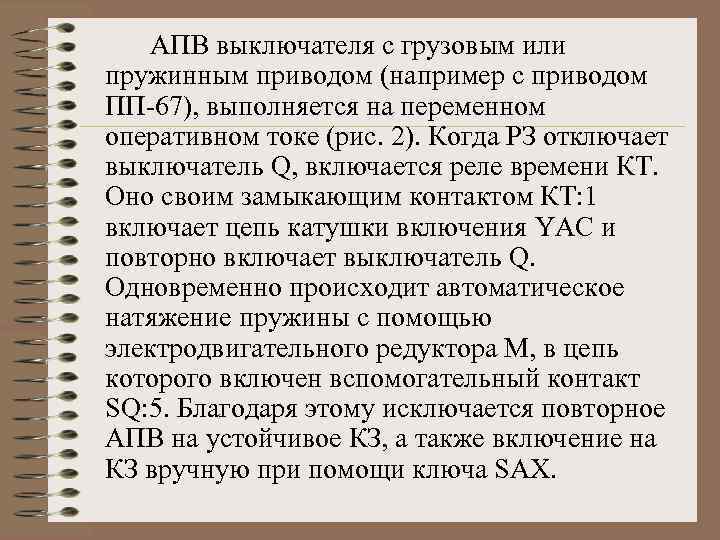 АПВ выключателя с грузовым или пружинным приводом (например с приводом ПП-67), выполняется на переменном оперативном токе (рис. 2). Когда РЗ отключает выключатель Q, включается реле времени КТ. Оно своим замыкающим контактом КТ:1 включает цепь катушки включения YAC и повторно включает выключатель Q. Одновременно происходит автоматическое натяжение пружины с помощью электродвигательного редуктора М, в цепь которого включен вспомогательный контакт SQ:5. Благодаря этому исключается повторное АПВ на устойчивое КЗ, а также включение на КЗ вручную при помощи ключа SAX.